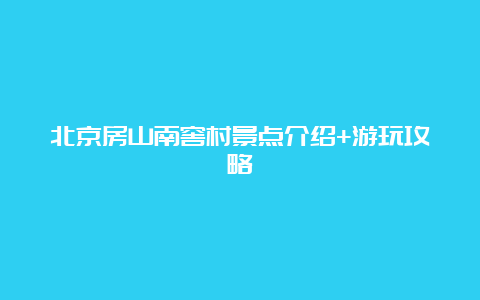 北京房山南窖村景点介绍+游玩攻略